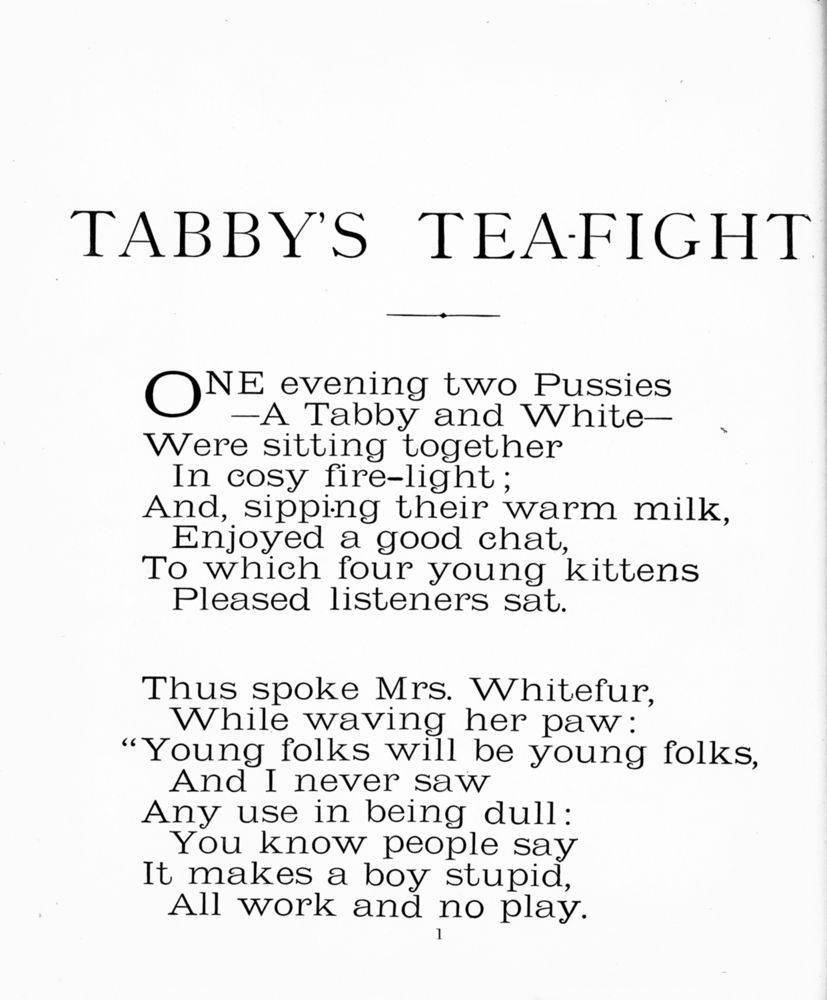 TABBY'S TEA-FIGHT

ONE evening two Pussies
—A Tabby and White—
Were sitting together
In cosy fire-light;
And, sipping their warm milk,
Enjoyed a good chat,
To which four young kittens
Pleased listeners sat.

Thus spoke Mrs. Whitefur,
While waving her paw:
"Young folks will be young folks,
And I never saw
Any use in being dull:
You know people say
It makes a boy stupid,
All work and no play.

1